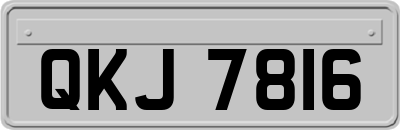 QKJ 7816